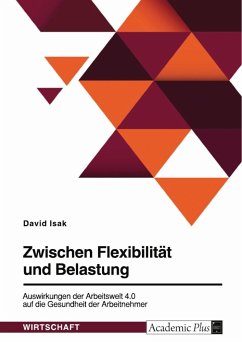 David Isak

Zwischen Flexibilität und Belastung

Auswirkungen der Arbeitswelt 4.0 auf die Gesundheit der Arbeitnehmer

WIRTSCHAFT

Academic Plus